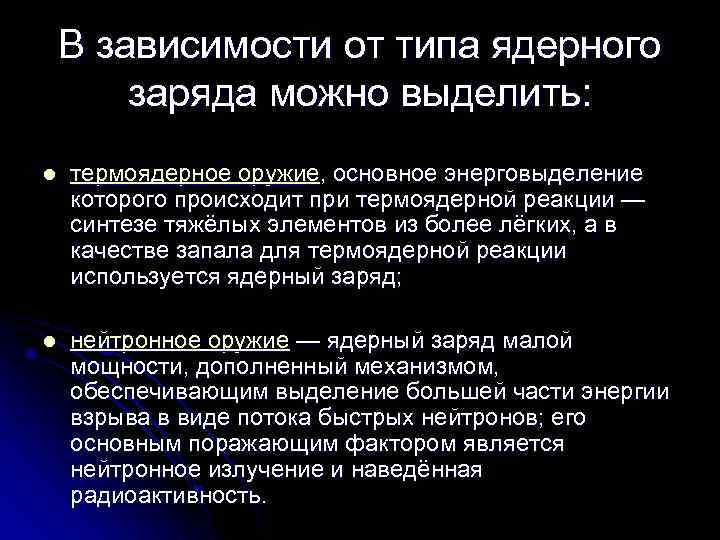 В зависимости от типа ядерного заряда можно выделить:

термоядерное оружие, основное энерговыделение которого происходит при термоядерной реакции — синтезе тяжёлых элементов из более лёгких, а в качестве запала для термоядерной реакции используется ядерный заряд;

нейтронное оружие — ядерный заряд малой мощности, дополненный механизмом, обеспечивающим выделение большей части энергии взрыва в виде потока быстрых нейтронов; его основным поражающим фактором является нейтронное излучение и наведённая радиоактивность.